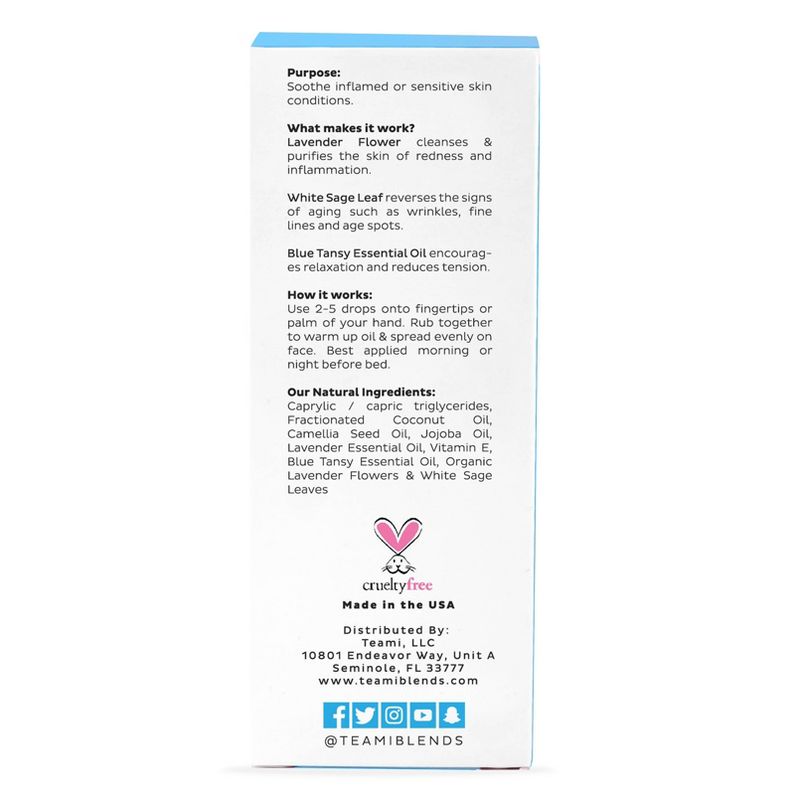 Purpose:
Soothe inflamed or sensitive skin conditions.

What makes it work?
Lavender Flower cleanses & purifies the skin of redness and inflammation.

White Sage Leaf reverses the signs of aging such as wrinkles, fine lines and age spots.

Blue Tansy Essential Oil encourages relaxation and reduces tension.

How it works:
Use 2-5 drops onto fingertips or palm of your hand. Rub together to warm up oil & spread evenly on face. Best applied morning or night before bed.

Our Natural Ingredients:
Caprylic / capric triglycerides, Fractionated Coconut Oil, Camellia Seed Oil, Jojoba Oil, Lavender Essential Oil, Vitamin E, Blue Tansy Essential Oil, Organic Lavender Flowers & White Sage Leaves

crueltyfree

Made in the USA

Distributed By:
Teami, LLC
10801 Endeavor Way, Unit A
Seminole, FL 33777
www.teamiblends.com

@TEAMIBLENDS